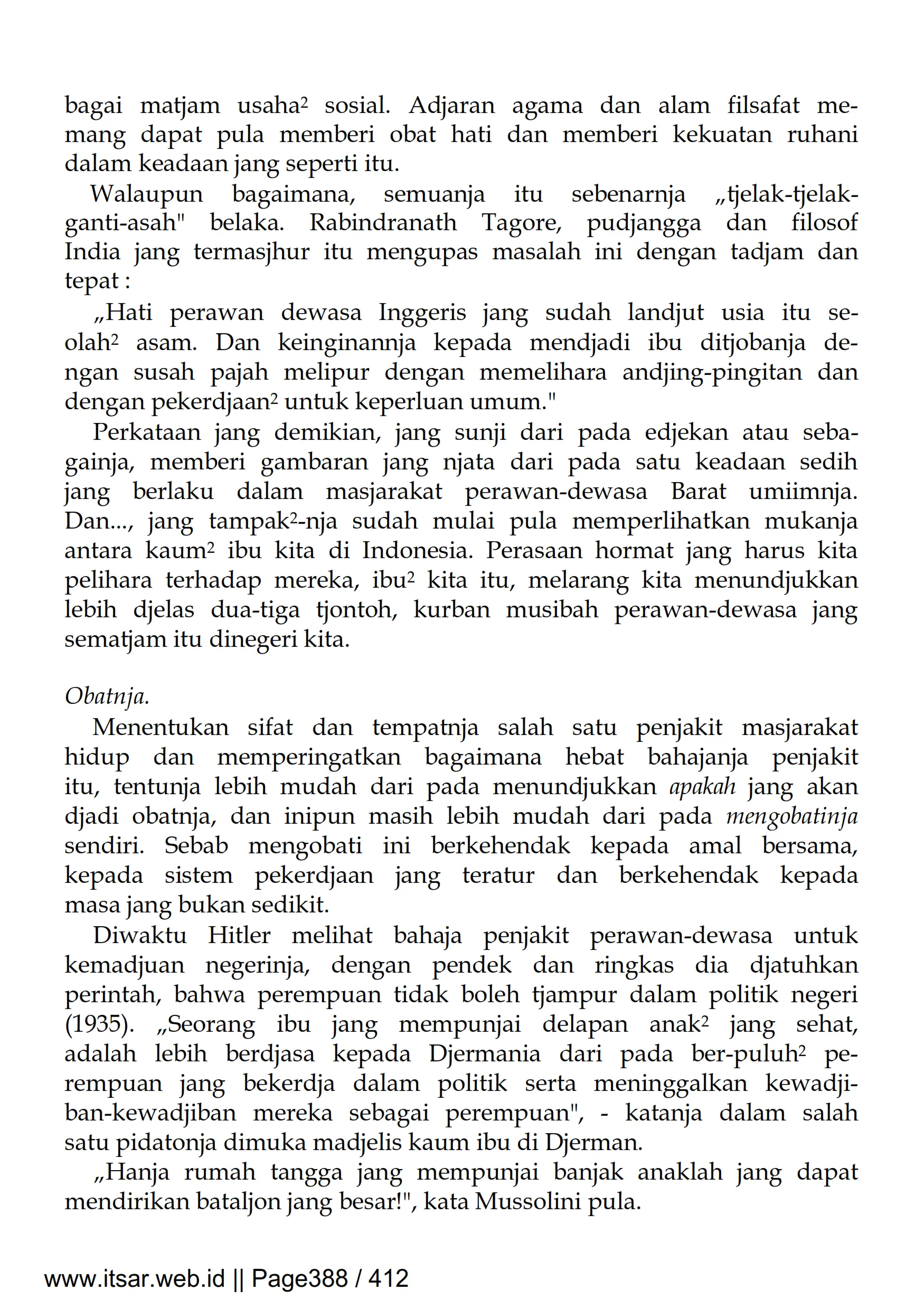 bagai matjam usaha² sosial. Adjaran agama dan alam filsafat memang dapat pula memberi obat hati dan memberi kekuatan ruhani dalam keadaan jang seperti itu.

Walaupun bagaimana, semuanja itu sebenarnja „tjelak-tjelak-ganti-asah" belaka. Rabindranath Tagore, pudjangga dan filosof India jang termasjhur itu mengupas masalah ini dengan tadjam dan tepat :

„Hati perawan dewasa Inggeris jang sudah landjut usia itu seolah² asam. Dan keinginannja kepada mendjadi ibu ditjobanja dengan susah pajah melipur dengan memelihara andjing-pingitan dan dengan pekerdjaan² untuk keperluan umum."

Perkataan jang demikian, jang sunji dari pada edjekan atau sebagainja, memberi gambaran jang njata dari pada satu keadaan sedih jang berlaku dalam masjarakat perawan-dewasa Barat umiimnja. Dan..., jang tampak²-nja sudah mulai pula memperlihatkan mukanja antara kaum² ibu kita di Indonesia. Perasaan hormat jang harus kita pelihara terhadap mereka, ibu² kita itu, melarang kita menundjukkan lebih djelas dua-tiga tjontoh, kurban musibah perawan-dewasa jang sematjam itu dinegeri kita.

Obatnja.

Menentukan sifat dan tempatnja salah satu penjakit masjarakat hidup dan memperingatkan bagaimana hebat bahajanja penjakit itu, tentunja lebih mudah dari pada menundjukkan apakah jang akan djadi obatnja, dan inipun masih lebih mudah dari pada mengobatinja sendiri. Sebab mengobati ini berkehendak kepada amal bersama, kepada sistem pekerdjaan jang teratur dan berkehendak kepada masa jang bukan sedikit.

Diwaktu Hitler melihat bahaja penjakit perawan-dewasa untuk kemadjuan negerinja, dengan pendek dan ringkas dia djatuhkan perintah, bahwa perempuan tidak boleh tjampur dalam politik negeri (1935). „Seorang ibu jang mempunjai delapan anak² jang sehat, adalah lebih berdjasa kepada Djermania dari pada ber-puluh² perempuan jang bekerdja dalam politik serta meninggalkan kewadjiban-kewadjiban mereka sebagai perempuan", - katanja dalam salah satu pidatonja dimuka madjelis kaum ibu di Djerman.

„Hanja rumah tangga jang mempunjai banjak anaklah jang dapat mendirikan bataljon jang besar!", kata Mussolini pula.

www.itsar.web.id || Page388 / 412